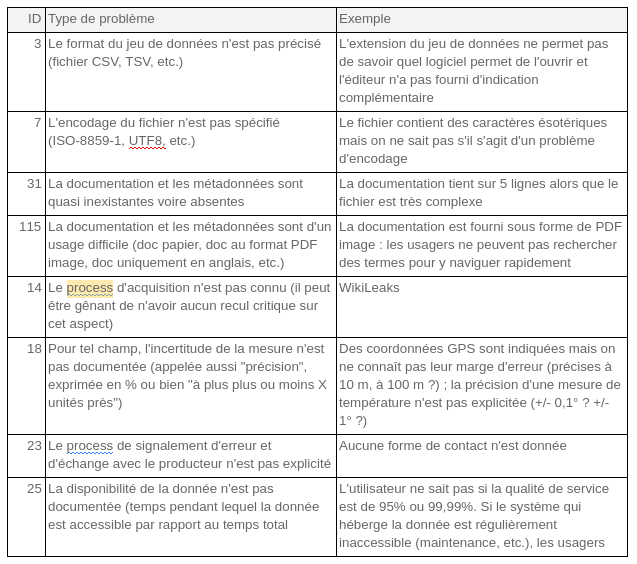 | ID | Type de problème | Exemple |
|---|---|---|
| 3 | Le format du jeu de données n'est pas précisé (fichier CSV, TSV, etc.) | L'extension du jeu de données ne permet pas de savoir quel logiciel permet de l'ouvrir et l'éditeur n'a pas fourni d'indication complémentaire |
| 7 | L'encodage du fichier n'est pas spécifié (ISO-8859-1, UTF8, etc.) | Le fichier contient des caractères ésotériques mais on ne sait pas s'il s'agit d'un problème d'encodage |
| 31 | La documentation et les métadonnées sont quasi inexistantes voire absentes | La documentation tient sur 5 lignes alors que le fichier est très complexe |
| 115 | La documentation et les métadonnées sont d'un usage difficile (doc papier, doc au format PDF image, doc uniquement en anglais, etc.) | La documentation est fourni sous forme de PDF image : les usagers ne peuvent pas rechercher des termes pour y naviguer rapidement |
| 14 | Le process d'acquisition n'est pas connu (il peut être gênant de n'avoir aucun recul critique sur cet aspect) | WikiLeaks |
| 18 | Pour tel champ, l'incertitude de la mesure n'est pas documentée (appelée aussi "précision", exprimée en % ou bien "à plus plus ou moins X unités près") | Des coordonnées GPS sont indiquées mais on ne connaît pas leur marge d'erreur (précises à 10 m, à 100 m ?) ; la précision d'une mesure de température n'est pas explicitée (+/- 0,1° ? +/- 1° ?) |
| 23 | Le process de signalement d'erreur et d'échange avec le producteur n'est pas explicité | Aucune forme de contact n'est donnée |
| 25 | La disponibilité de la donnée n'est pas documentée (temps pendant lequel la donnée est accessible par rapport au temps total | L'utilisateur ne sait pas si la qualité de service est de 95% ou 99,99%. Si le système qui héberge la donnée est régulièrement inaccessible (maintenance, etc.), les usagers |